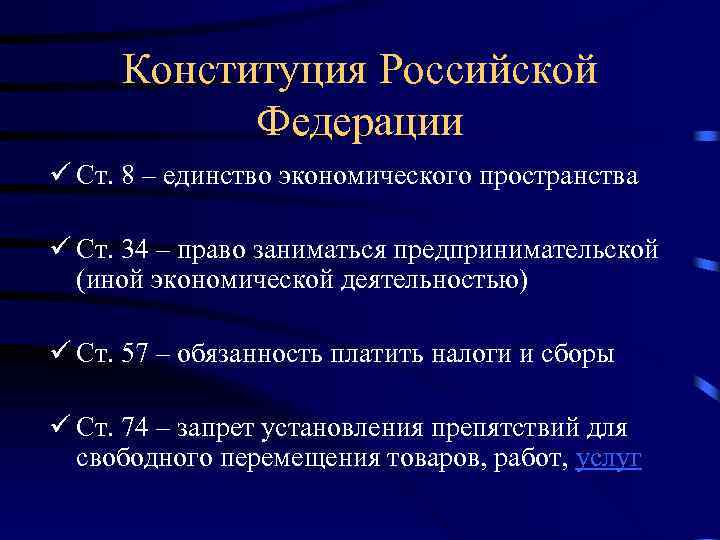 Конституция Российской Федерации

✓ Ст. 8 – единство экономического пространства

✓ Ст. 34 – право заниматься предпринимательской (иной экономической деятельностью)

✓ Ст. 57 – обязанность платить налоги и сборы

✓ Ст. 74 – запрет установления препятствий для свободного перемещения товаров, работ, услуг